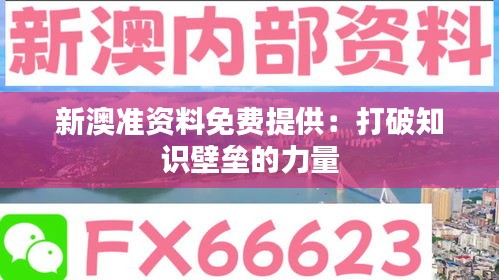 新澳内部资料

新澳准资料免费提供：打破知识壁垒的力量

FX66623